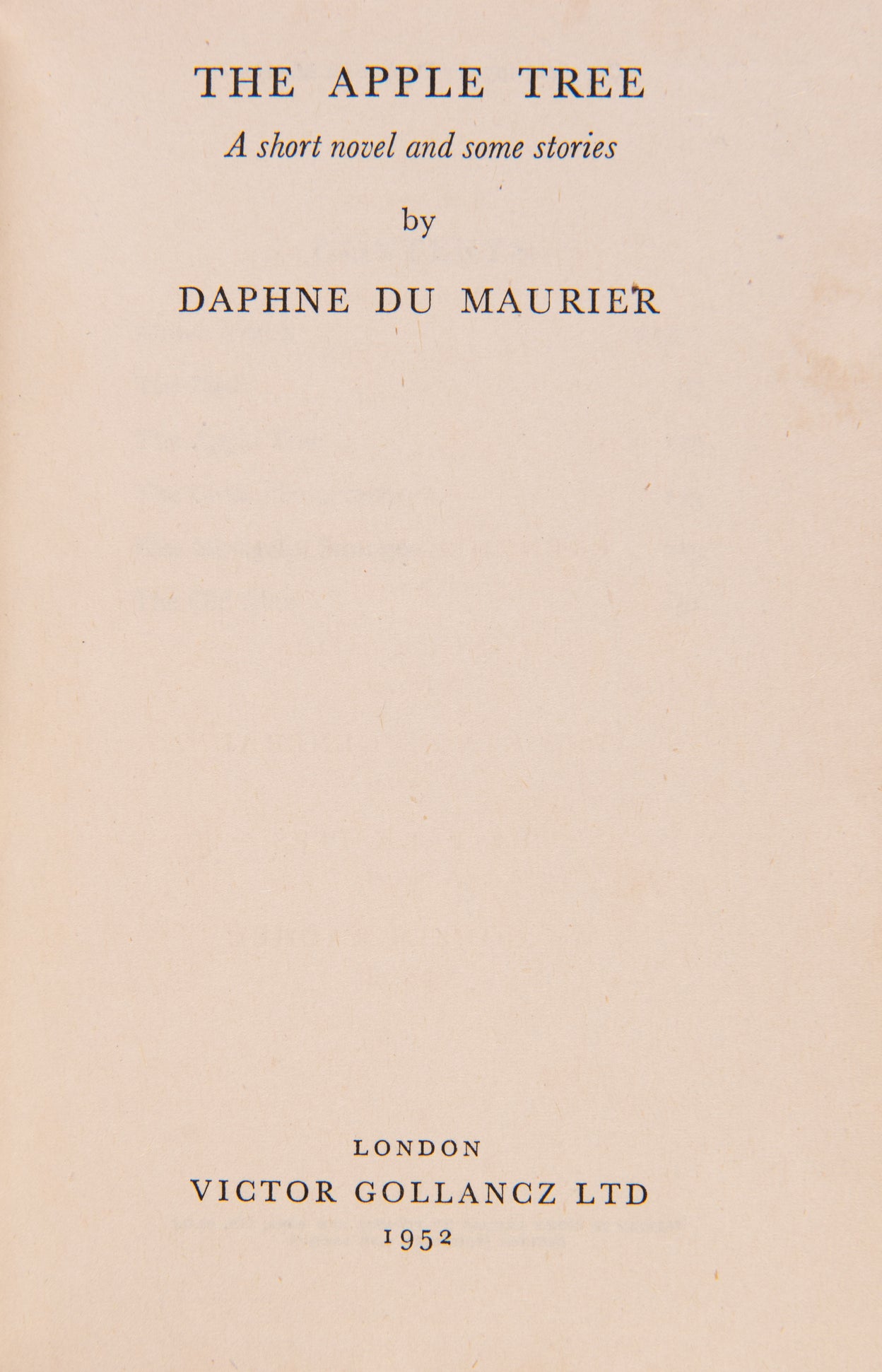 THE APPLE TREE

A short novel and some stories

by

DAPHNE DU MAURIER

LONDON

VICTOR GOLLANCZ LTD

1952